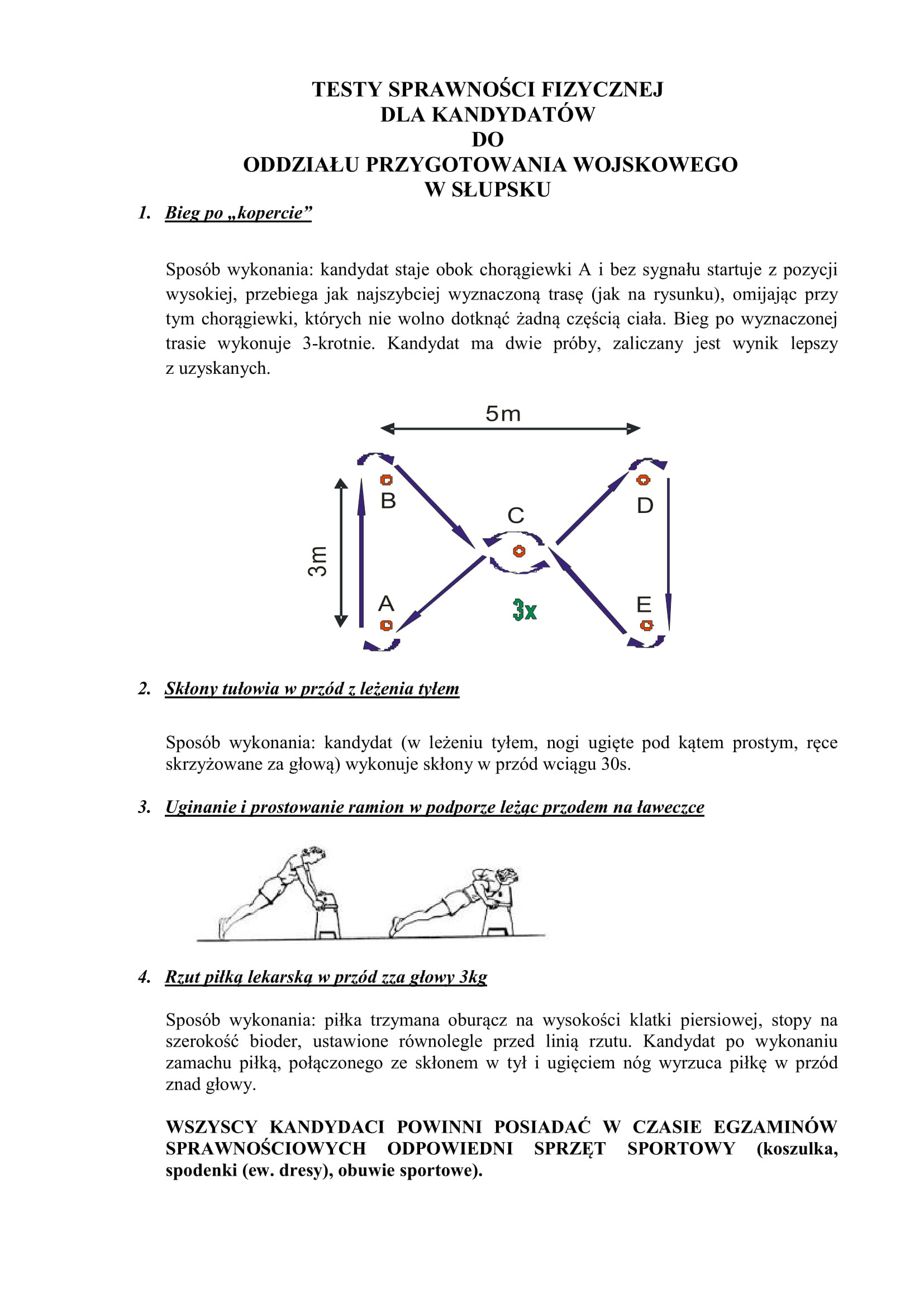 TESTY SPRAWNOŚCI FIZYCZNEJ
DLA KANDYDATÓW
DO
ODDZIAŁU PRZYGOTOWANIA WOJSKOWEGO
W SŁUPSKU

1. Bieg po „kopercie”

Sposób wykonania: kandydat staje obok chorągiewki A i bez sygnału startuje z pozycji wysokiej, przebiega jak najszybciej wyznaczoną trasę (jak na rysunku), omijając przy tym chorągiewki, których nie wolno dotknąć żadną częścią ciała. Bieg po wyznaczonej trasie wykonuje 3-krotnie. Kandydat ma dwie próby, zaliczany jest wynik lepszy z uzyskanych.

5m
3m
B
C
D
A
3x
E

2. Skłony tułowia w przód z leżenia tyłem

Sposób wykonania: kandydat (w leżeniu tyłem, nogi ugięte pod kątem prostym, ręce skrzyżowane za głową) wykonuje skłony w przód wciągu 30s.

3. Uginanie i prostowanie ramion w podporze leżąc przodem na ławeczce

4. Rzut piłką lekarską w przód zza głowy 3kg

Sposób wykonania: piłka trzymana oburącz na wysokości klatki piersiowej, stopy na szerokość bioder, ustawione równolegle przed linią rzutu. Kandydat po wykonaniu zamachu piłką, połączonego ze skłonem w tył i ugięciem nóg wyrzuca piłkę w przód znad głowy.

WSZYSCY KANDYDACI POWINNI POSIADAĆ W CZASIE EGZAMINÓW SPRAWNOŚCIOWYCH ODPOWIEDNI SPRZĘT SPORTOWY (koszulka, spodenki (ew. dresy), obuwie sportowe).